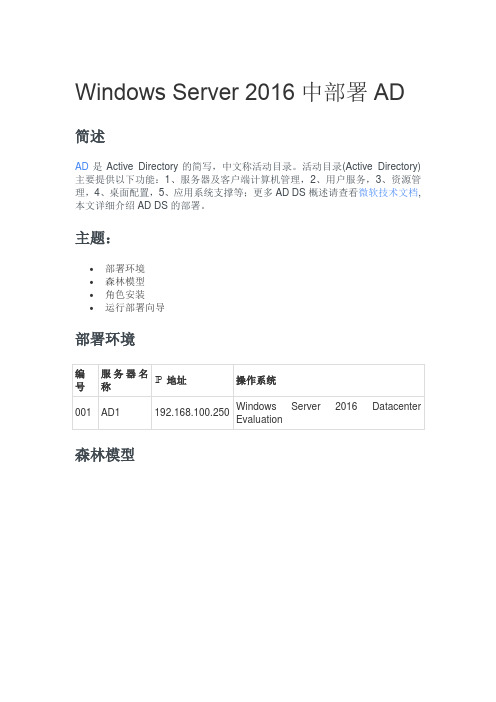 Windows Server 2016 中部署 AD

简述

AD 是 Active Directory 的简写，中文称活动目录。活动目录(Active Directory)主要提供以下功能：1、服务器及客户端计算机管理，2、用户服务，3、资源管理，4、桌面配置，5、应用系统支撑等；更多 AD DS 概述请查看微软技术文档，本文详细介绍 AD DS 的部署。

主题：

- 部署环境
- 森林模型
- 角色安装
- 运行部署向导

部署环境

| 编号 | 服务器名称 | IP 地址 | 操作系统 |
|---|---|---|---|
| 001 | AD1 | 192.168.100.250 | Windows Server 2016 Datacenter Evaluation |

森林模型